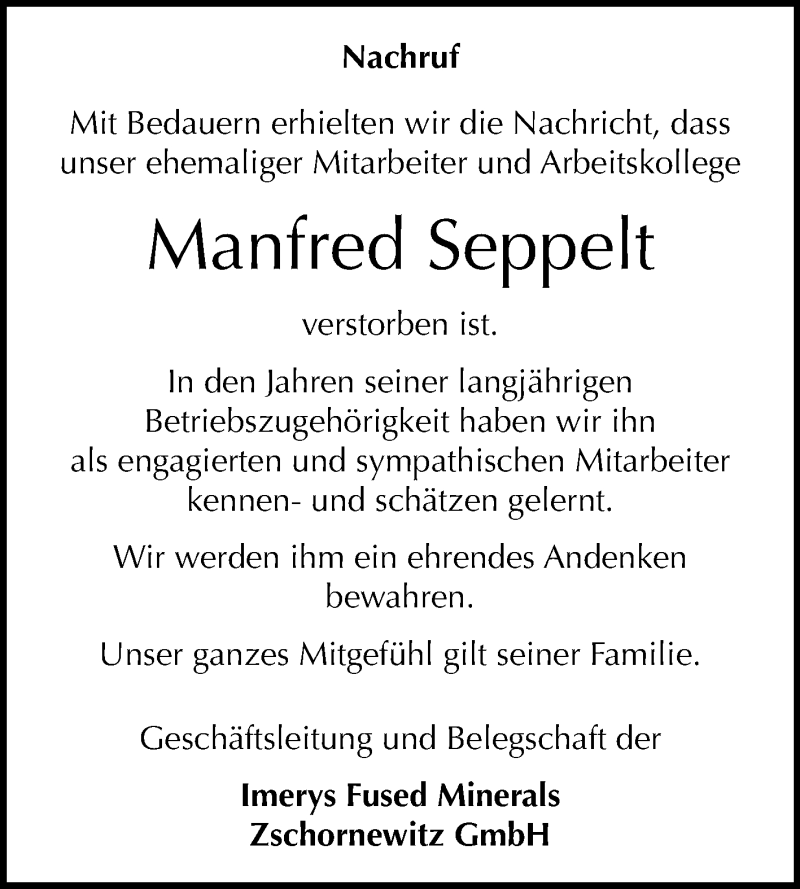 Nachruf

Mit Bedauern erhielten wir die Nachricht, dass unser ehemaliger Mitarbeiter und Arbeitskollege

Manfred Seppelt

verstorben ist.

In den Jahren seiner langjährigen Betriebszugehörigkeit haben wir ihn als engagierten und sympathischen Mitarbeiter kennen- und schätzen gelernt.

Wir werden ihm ein ehrendes Andenken bewahren.

Unser ganzes Mitgefühl gilt seiner Familie.

Geschäftsleitung und Belegschaft der

Imerys Fused Minerals
Zschornewitz GmbH